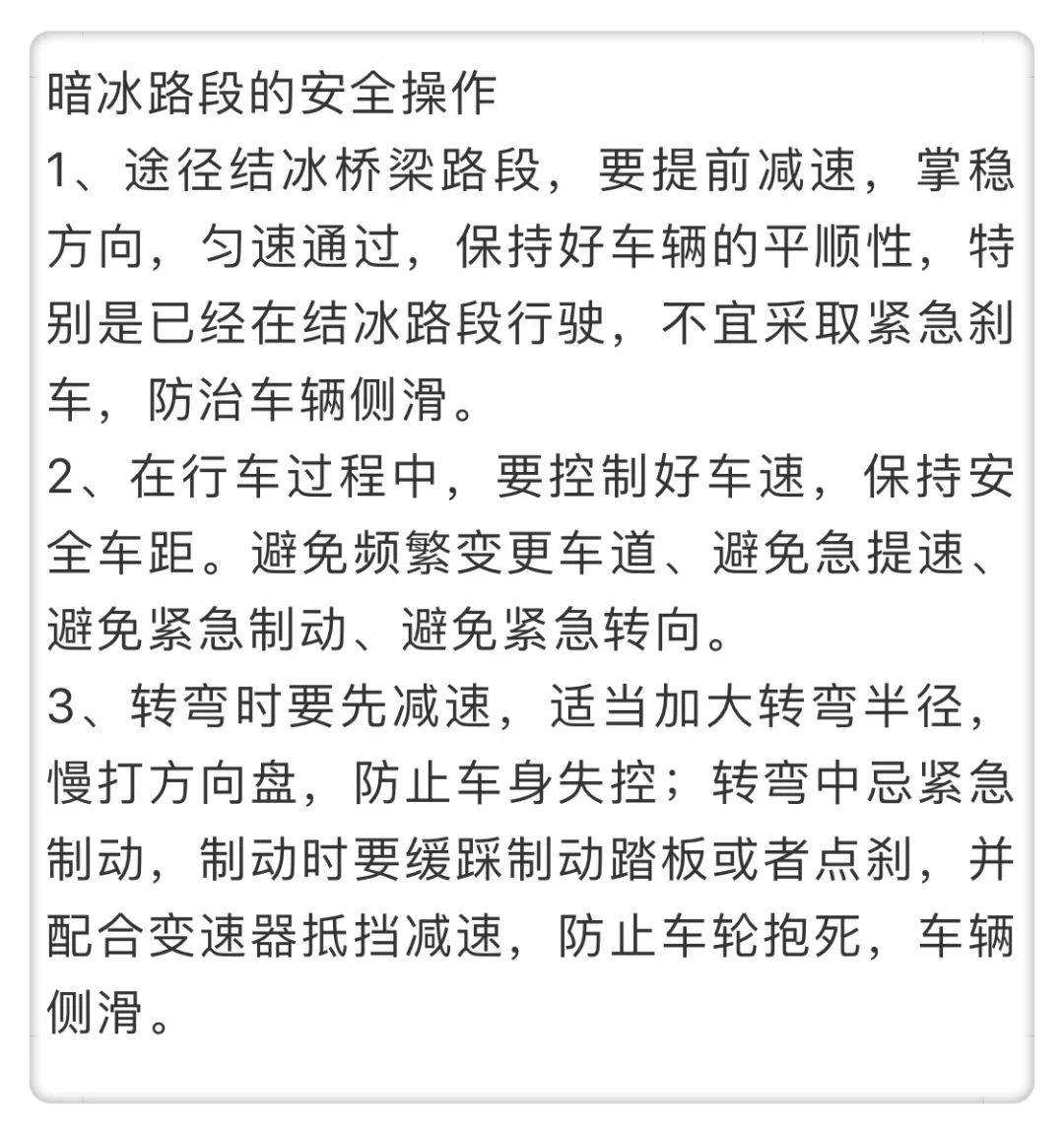 暗冰路段的安全操作
1、途径结冰桥梁路段，要提前减速，掌稳方向，匀速通过，保持好车辆的平顺性，特别是已经在结冰路段行驶，不宜采取紧急刹车，防治车辆侧滑。
2、在行车过程中，要控制好车速，保持安全车距。避免频繁变更车道、避免急提速、避免紧急制动、避免紧急转向。
3、转弯时要先减速，适当加大转弯半径，慢打方向盘，防止车身失控；转弯中忌紧急制动，制动时要缓踩制动踏板或者点刹，并配合变速器抵挡减速，防止车轮抱死，车辆侧滑。